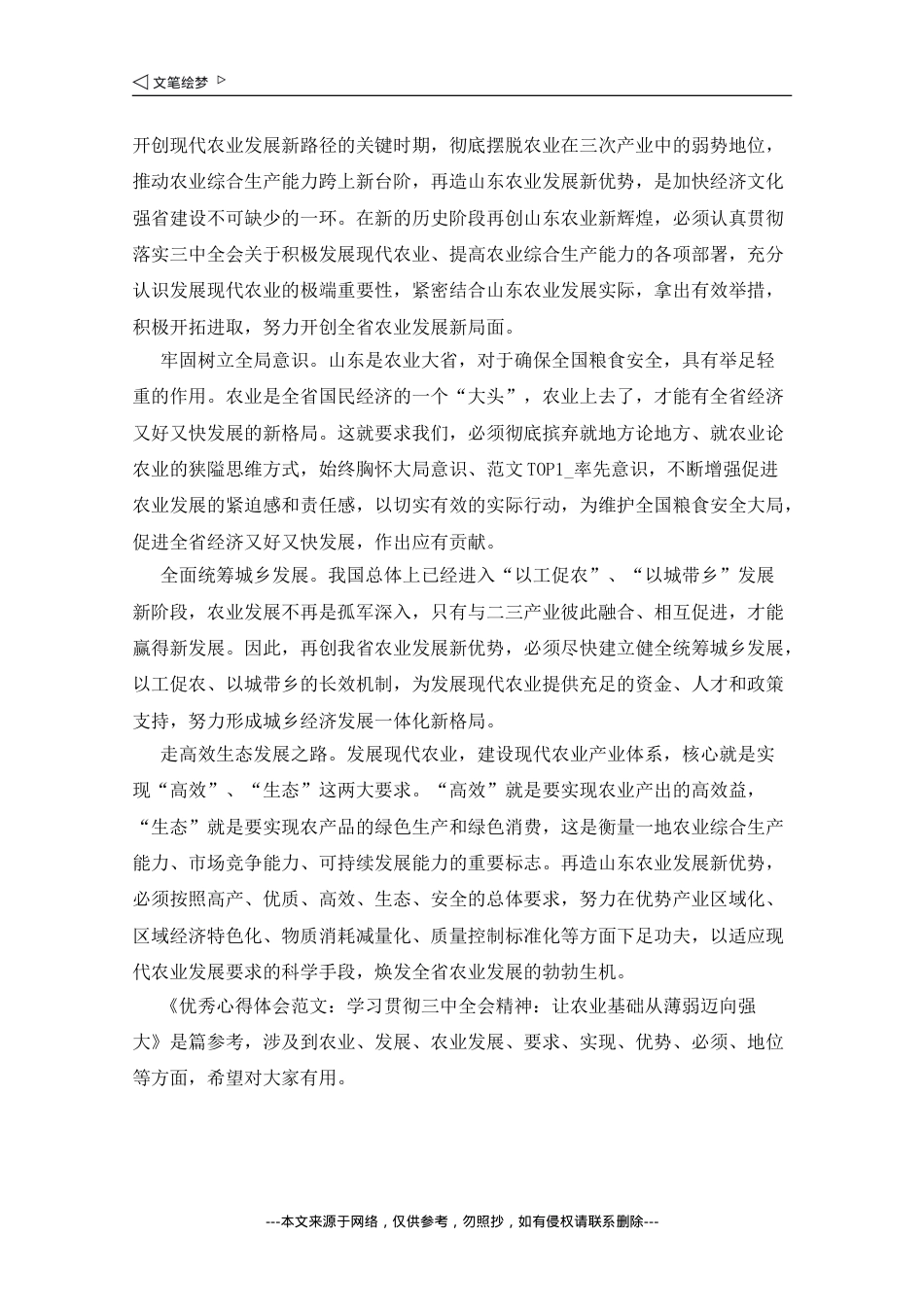 ◁ 文笔绘梦 ▷

开创现代农业发展新路径的关键时期，彻底摆脱农业在三次产业中的弱势地位，推动农业综合生产能力跨上新台阶，再造山东农业发展新优势，是加快经济文化强省建设不可缺少的一环。在新的历史阶段再创山东农业新辉煌，必须认真贯彻落实三中全会关于积极发展现代农业、提高农业综合生产能力的各项部署，充分认识发展现代农业的极端重要性，紧密结合山东农业发展实际，拿出有效举措，积极开拓进取，努力开创全省农业发展新局面。

牢固树立全局意识。山东是农业大省，对于确保全国粮食安全，具有举足轻重的作用。农业是全省国民经济的一个“大头”，农业上去了，才能有全省经济又好又快发展的新格局。这就要求我们，必须彻底摈弃就地方论地方、就农业论农业的狭隘思维方式，始终胸怀大局意识、范文TOP1_率先意识，不断增强促进农业发展的紧迫感和责任感，以切实有效的实际行动，为维护全国粮食安全大局，促进全省经济又好又快发展，作出应有贡献。

全面统筹城乡发展。我国总体上已经进入“以工促农”、“以城带乡”发展新阶段，农业发展不再是孤军深入，只有与二三产业彼此融合、相互促进，才能赢得新发展。因此，再创我省农业发展新优势，必须尽快建立健全统筹城乡发展，以工促农、以城带乡的长效机制，为发展现代农业提供充足的资金、人才和政策支持，努力形成城乡经济发展一体化新格局。

走高效生态发展之路。发展现代农业，建设现代农业产业体系，核心就是实现“高效”、“生态”这两大要求。“高效”就是要实现农业产出的高效益，“生态”就是要实现农产品的绿色生产和绿色消费，这是衡量一地农业综合生产能力、市场竞争能力、可持续发展能力的重要标志。再造山东农业发展新优势，必须按照高产、优质、高效、生态、安全的总体要求，努力在优势产业区域化、区域经济特色化、物质消耗减量化、质量控制标准化等方面下足功夫，以适应现代农业发展要求的科学手段，焕发全省农业发展的勃勃生机。

《优秀心得体会范文：学习贯彻三中全会精神：让农业基础从薄弱迈向强大》是篇参考，涉及到农业、发展、农业发展、要求、实现、优势、必须、地位等方面，希望对大家有用。

---本文来源于网络，仅供参考，勿照抄，如有侵权请联系删除---